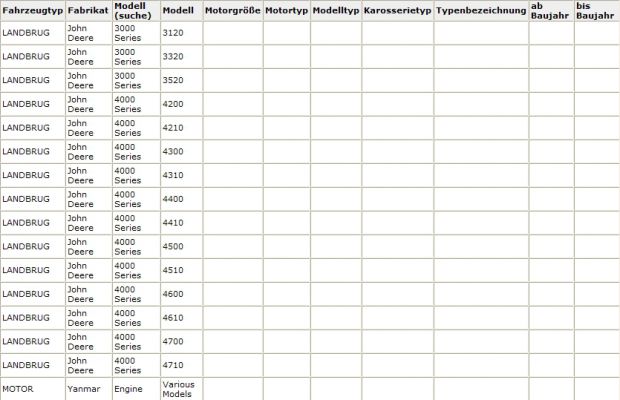 | Fahrzeugtyp | Fabrikat | Modell (suche) | Modell | Motorgröße | Motortyp | Modelltyp | Karosserietyp | Typenbezeichnung | ab Baujahr | bis Baujahr |
|---|---|---|---|---|---|---|---|---|---|---|
| LANDBRUG | John Deere | 3000 Series | 3120 | | | | | | | |
| LANDBRUG | John Deere | 3000 Series | 3320 | | | | | | | |
| LANDBRUG | John Deere | 3000 Series | 3520 | | | | | | | |
| LANDBRUG | John Deere | 4000 Series | 4200 | | | | | | | |
| LANDBRUG | John Deere | 4000 Series | 4210 | | | | | | | |
| LANDBRUG | John Deere | 4000 Series | 4300 | | | | | | | |
| LANDBRUG | John Deere | 4000 Series | 4310 | | | | | | | |
| LANDBRUG | John Deere | 4000 Series | 4400 | | | | | | | |
| LANDBRUG | John Deere | 4000 Series | 4410 | | | | | | | |
| LANDBRUG | John Deere | 4000 Series | 4500 | | | | | | | |
| LANDBRUG | John Deere | 4000 Series | 4510 | | | | | | | |
| LANDBRUG | John Deere | 4000 Series | 4600 | | | | | | | |
| LANDBRUG | John Deere | 4000 Series | 4610 | | | | | | | |
| LANDBRUG | John Deere | 4000 Series | 4700 | | | | | | | |
| LANDBRUG | John Deere | 4000 Series | 4710 | | | | | | | |
| MOTOR | Yanmar | Engine | Various Models | | | | | | | |